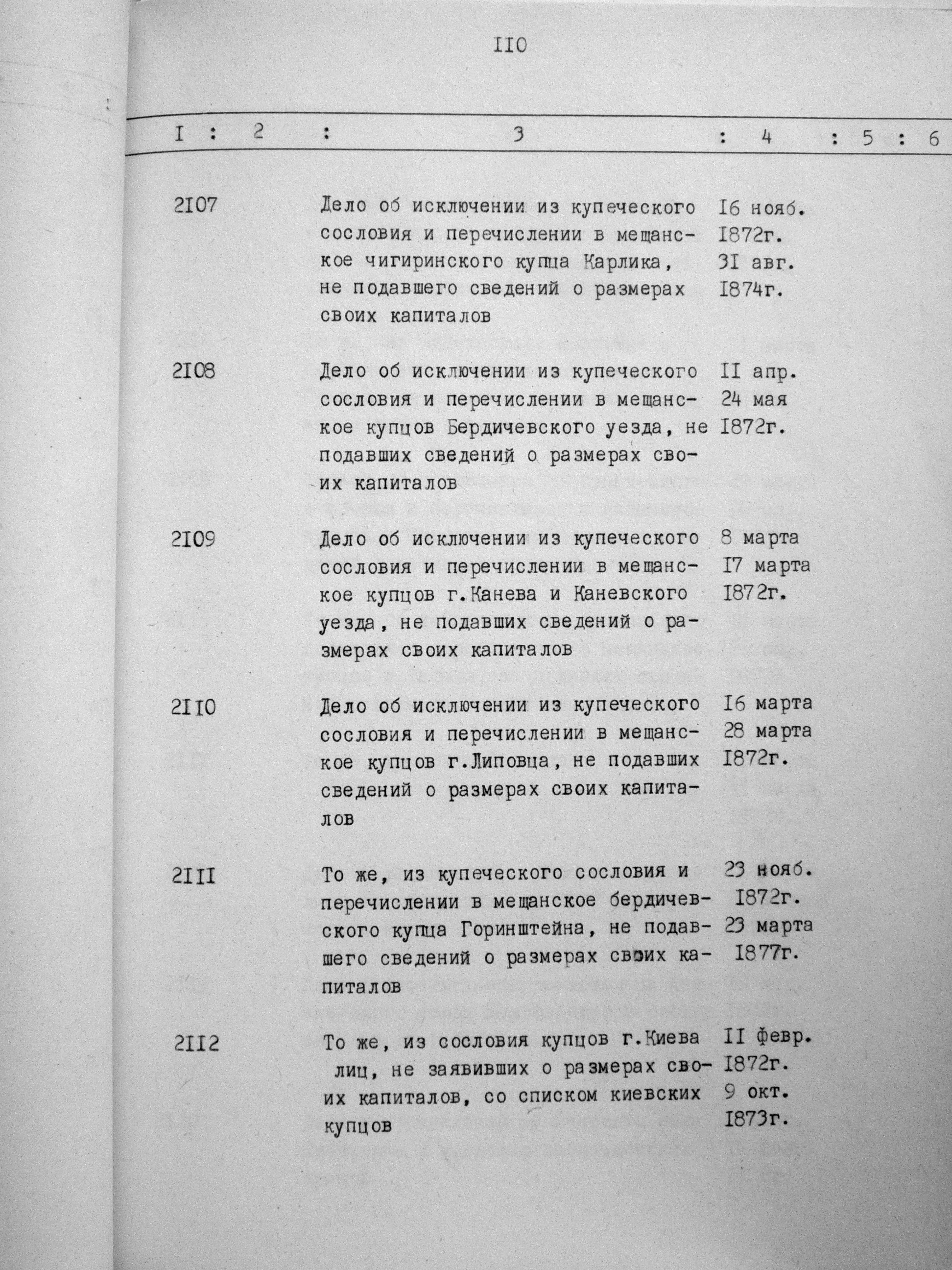 II0

| I | 2 | 3 | 4 | 5 | 6 |
|---|---|---|---|---|---|
| 2I07 | | Дело об исключении из купеческого сословия и перечислении в мещанское чигиринского купца Карлика, не подавшего сведений о размерах своих капиталов | I6 нояб. I872г. 3I авг. I874г. | | |
| 2I08 | | Дело об исключении из купеческого сословия и перечислении в мещанское купцов Бердичевского уезда, не подавших сведений о размерах своих капиталов | II апр. 24 мая I872г. | | |
| 2I09 | | Дело об исключении из купеческого сословия и перечислении в мещанское купцов г.Канева и Каневского уезда, не подавших сведений о размерах своих капиталов | 8 марта I7 марта I872г. | | |
| 2II0 | | Дело об исключении из купеческого сословия и перечислении в мещанское купцов г.Липовца, не подавших сведений о размерах своих капиталов | I6 марта 28 марта I872г. | | |
| 2III | | То же, из купеческого сословия и перечислении в мещанское бердичевского купца Горинштейна, не подавшего сведений о размерах своих капиталов | 23 нояб. I872г. 23 марта I877г. | | |
| 2II2 | | То же, из сословия купцов г.Киева лиц, не заявивших о размерах своих капиталов, со списком киевских купцов | II февр. I872г. 9 окт. I873г. | | |